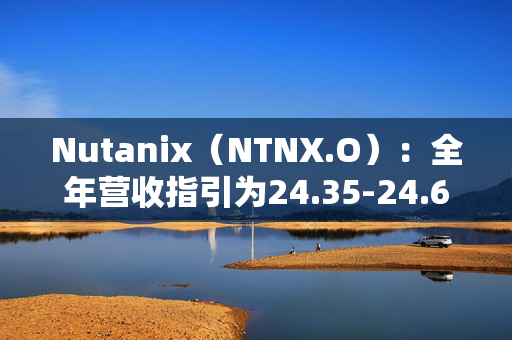 Nutanix（NTNX.O）：全年营收指引为24.35-24.6